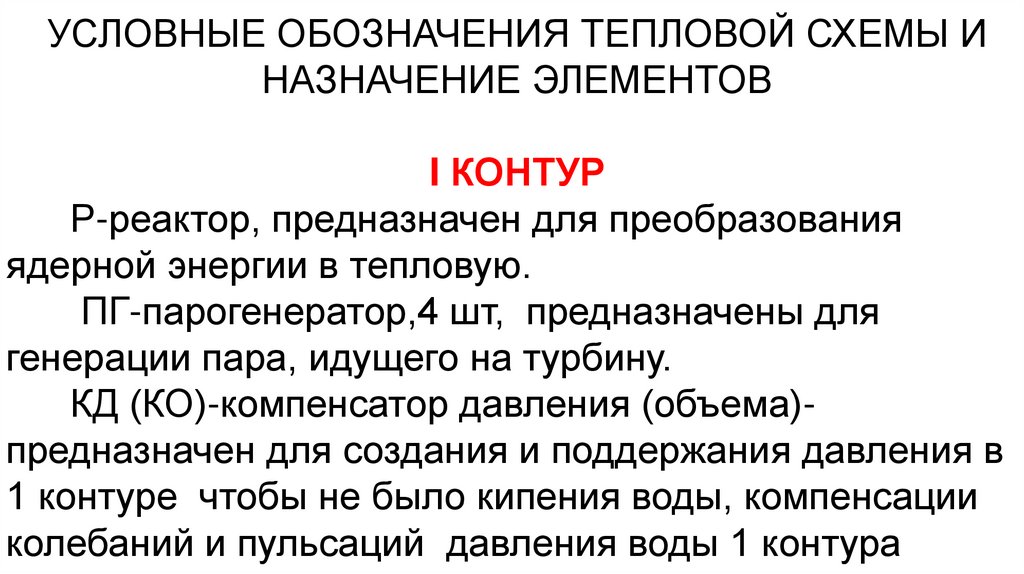 УСЛОВНЫЕ ОБОЗНАЧЕНИЯ ТЕПЛОВОЙ СХЕМЫ И НАЗНАЧЕНИЕ ЭЛЕМЕНТОВ

I КОНТУР

Р-реактор, предназначен для преобразования ядерной энергии в тепловую.

ПГ-парогенератор,4 шт, предназначены для генерации пара, идущего на турбину.

КД (КО)-компенсатор давления (объема)-предназначен для создания и поддержания давления в 1 контуре чтобы не было кипения воды, компенсации колебаний и пульсаций давления воды 1 контура